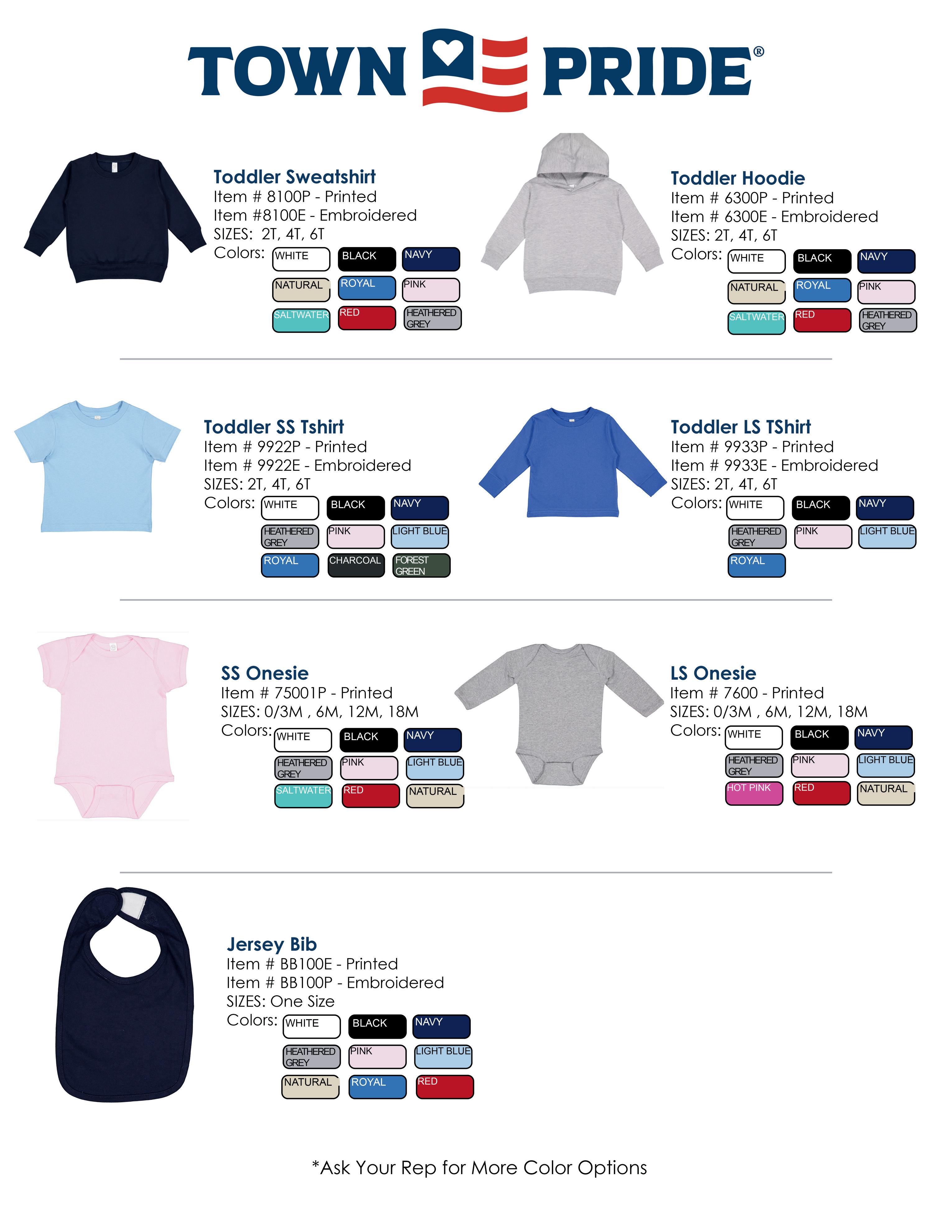 TOWN PRIDE®

Toddler Sweatshirt
Item # 8100P - Printed
Item #8100E - Embroidered
SIZES: 2T, 4T, 6T
Colors: WHITE BLACK NAVY
NATURAL ROYAL PINK
SALTWATER RED HEATHERED GREY

Toddler Hoodie
Item # 6300P - Printed
Item # 6300E - Embroidered
SIZES: 2T, 4T, 6T
Colors: WHITE BLACK NAVY
NATURAL ROYAL PINK
SALTWATER RED HEATHERED GREY

Toddler SS Tshirt
Item # 9922P - Printed
Item # 9922E - Embroidered
SIZES: 2T, 4T, 6T
Colors: WHITE BLACK NAVY
HEATHERED GREY PINK LIGHT BLUE
ROYAL CHARCOAL FOREST GREEN

Toddler LS TShirt
Item # 9933P - Printed
Item # 9933E - Embroidered
SIZES: 2T, 4T, 6T
Colors: WHITE BLACK NAVY
HEATHERED GREY PINK LIGHT BLUE
ROYAL

SS Onesie
Item # 75001P - Printed
SIZES: 0/3M , 6M, 12M, 18M
Colors: WHITE BLACK NAVY
HEATHERED GREY PINK LIGHT BLUE
SALTWATER RED NATURAL

LS Onesie
Item # 7600 - Printed
SIZES: 0/3M , 6M, 12M, 18M
Colors: WHITE BLACK NAVY
HEATHERED GREY PINK LIGHT BLUE
HOT PINK RED NATURAL

Jersey Bib
Item # BB100E - Printed
Item # BB100P - Embroidered
SIZES: One Size
Colors: WHITE BLACK NAVY
HEATHERED GREY PINK LIGHT BLUE
NATURAL ROYAL RED

*Ask Your Rep for More Color Options